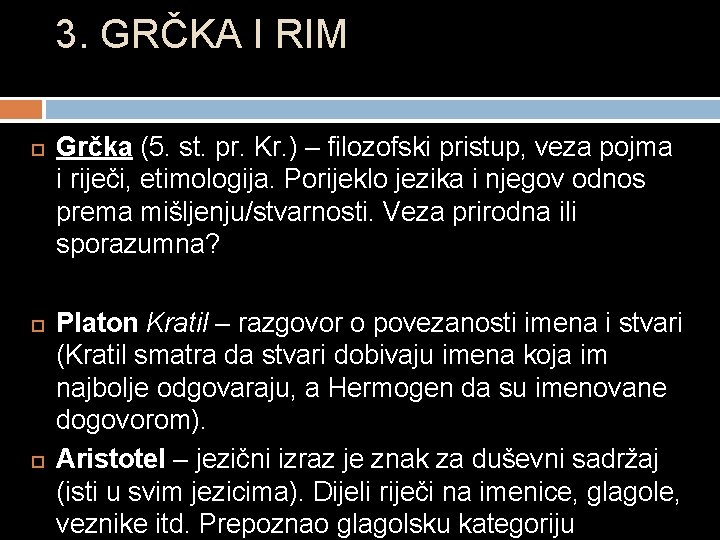 3. GRČKA I RIM

Grčka (5. st. pr. Kr.) – filozofski pristup, veza pojma i riječi, etimologija. Porijeklo jezika i njegov odnos prema mišljenju/stvarnosti. Veza prirodna ili sporazumna?

Platon Kratil – razgovor o povezanosti imena i stvari (Kratil smatra da stvari dobivaju imena koja im najbolje odgovaraju, a Hermogen da su imenovane dogovorom).

Aristotel – jezični izraz je znak za duševni sadržaj (isti u svim jezicima). Dijeli riječi na imenice, glagole, veznike itd. Prepoznao glagolsku kategoriju